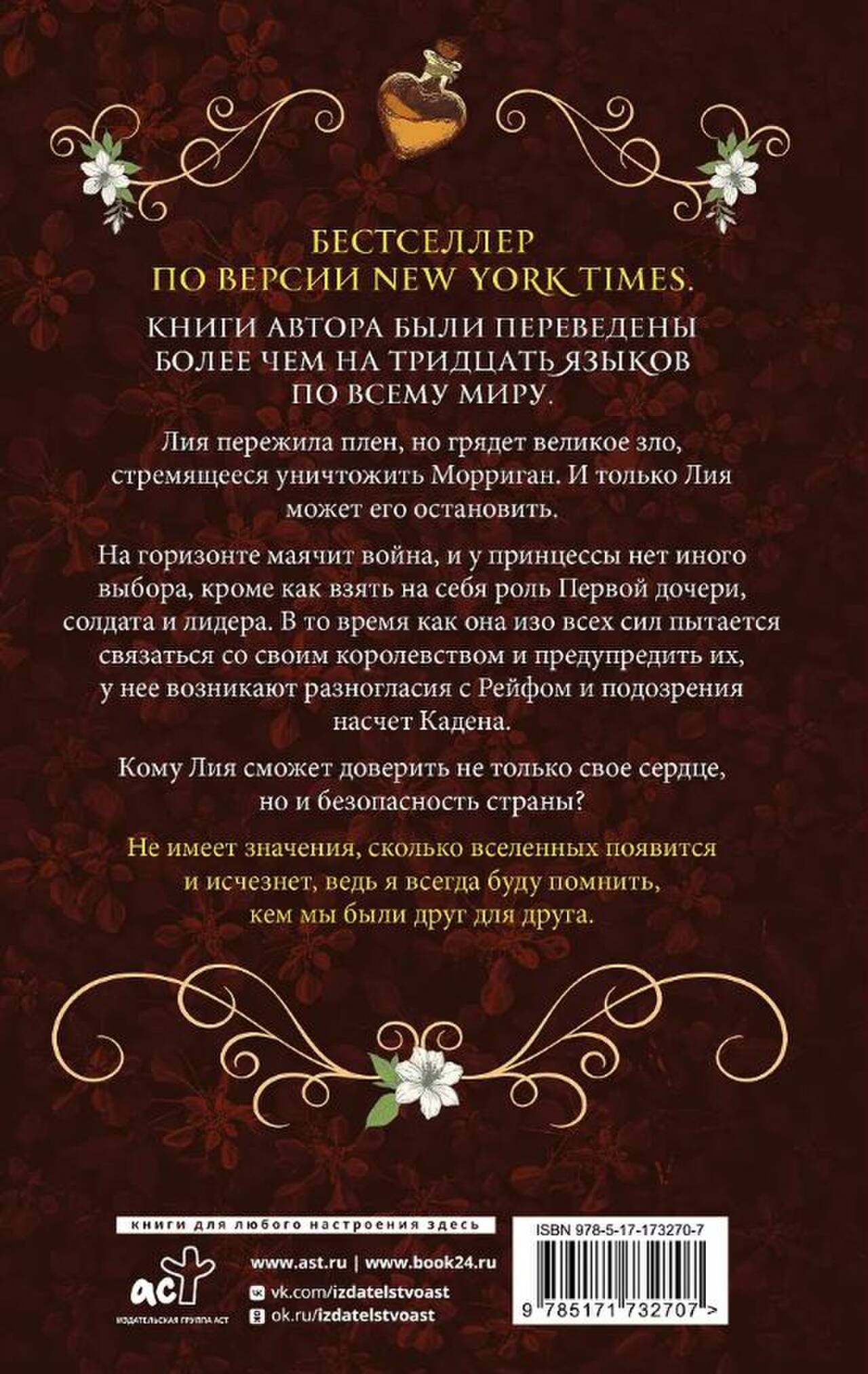 БЕСТСЕЛЛЕР
ПО ВЕРСИИ NEW YORK TIMES.

КНИГИ АВТОРА БЫЛИ ПЕРЕВЕДЕНЫ БОЛЕЕ ЧЕМ НА ТРИДЦАТЬ ЯЗЫКОВ ПО ВСЕМУ МИРУ.

Лия пережила плен, но грядет великое зло, стремящееся уничтожить Морриган. И только Лия может его остановить.

На горизонте маячит война, и у принцессы нет иного выбора, кроме как взять на себя роль Первой дочери, солдата и лидера. В то время как она изо всех сил пытается связаться со своим королевством и предупредить их, у нее возникают разногласия с Рейфом и подозрения насчет Кадена.

Кому Лия сможет доверить не только свое сердце, но и безопасность страны?

Не имеет значения, сколько вселенных появится и исчезнет, ведь я всегда буду помнить, кем мы были друг для друга.

книги для любого настроения здесь

аст
ИЗДАТЕЛЬСКАЯ ГРУППА АСТ

www.ast.ru | www.book24.ru
vk.com/izdatelstvoast
ok.ru/izdatelstvoast

ISBN 978-5-17-173270-7
9 785171 732707 >